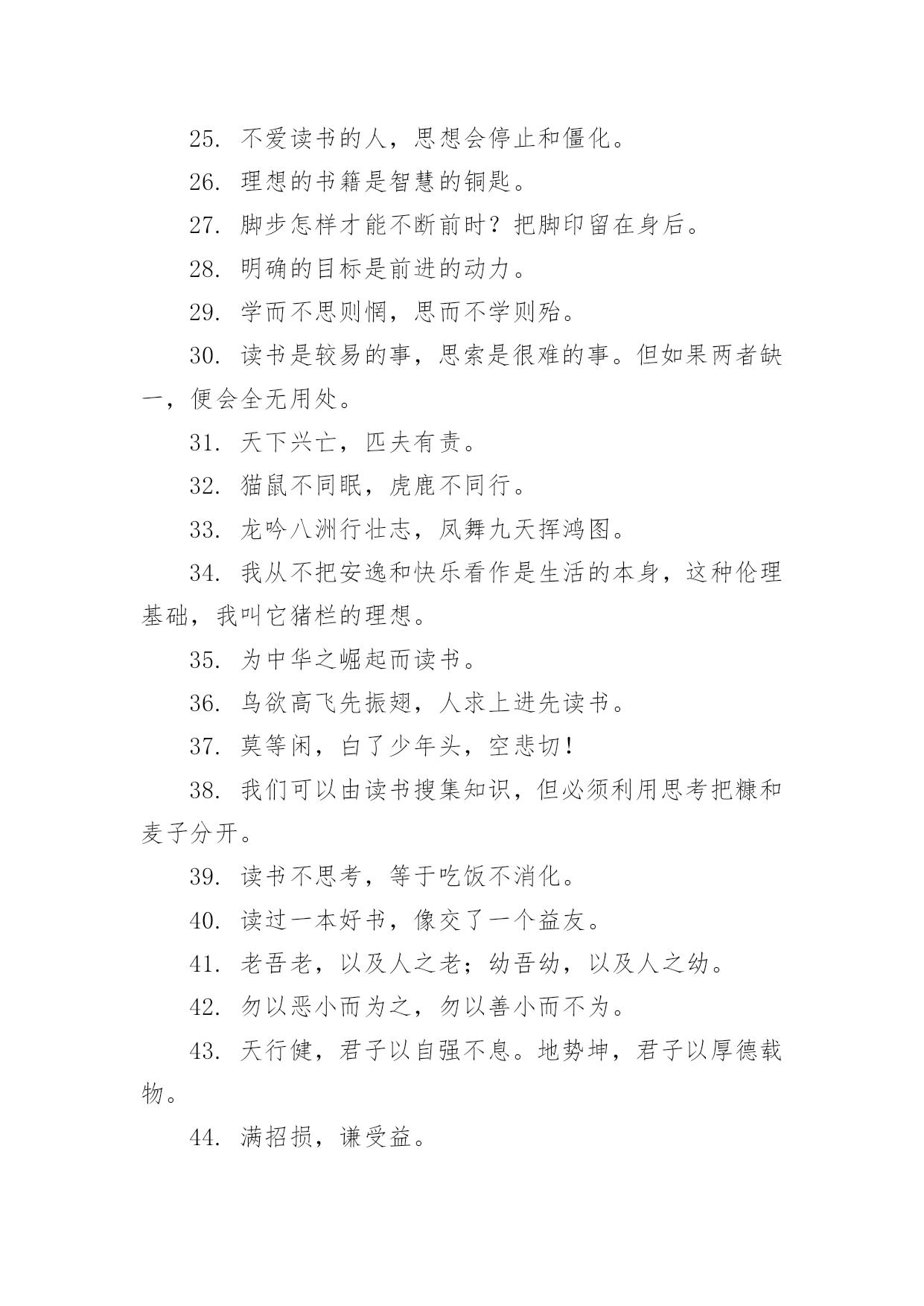 25. 不爱读书的人，思想会停止和僵化。

26. 理想的书籍是智慧的铜匙。

27. 脚步怎样才能不断前时？把脚印留在身后。

28. 明确的目标是前进的动力。

29. 学而不思则惘，思而不学则殆。

30. 读书是较易的事，思索是很难的事。但如果两者缺一，便会全无用处。

31. 天下兴亡，匹夫有责。

32. 猫鼠不同眠，虎鹿不同行。

33. 龙吟八洲行壮志，凤舞九天挥鸿图。

34. 我从不把安逸和快乐看作是生活的本身，这种伦理基础，我叫它猪栏的理想。

35. 为中华之崛起而读书。

36. 鸟欲高飞先振翅，人求上进先读书。

37. 莫等闲，白了少年头，空悲切！

38. 我们可以由读书搜集知识，但必须利用思考把糠和麦子分开。

39. 读书不思考，等于吃饭不消化。

40. 读过一本好书，像交了一个益友。

41. 老吾老，以及人之老；幼吾幼，以及人之幼。

42. 勿以恶小而为之，勿以善小而不为。

43. 天行健，君子以自强不息。地势坤，君子以厚德载物。

44. 满招损，谦受益。